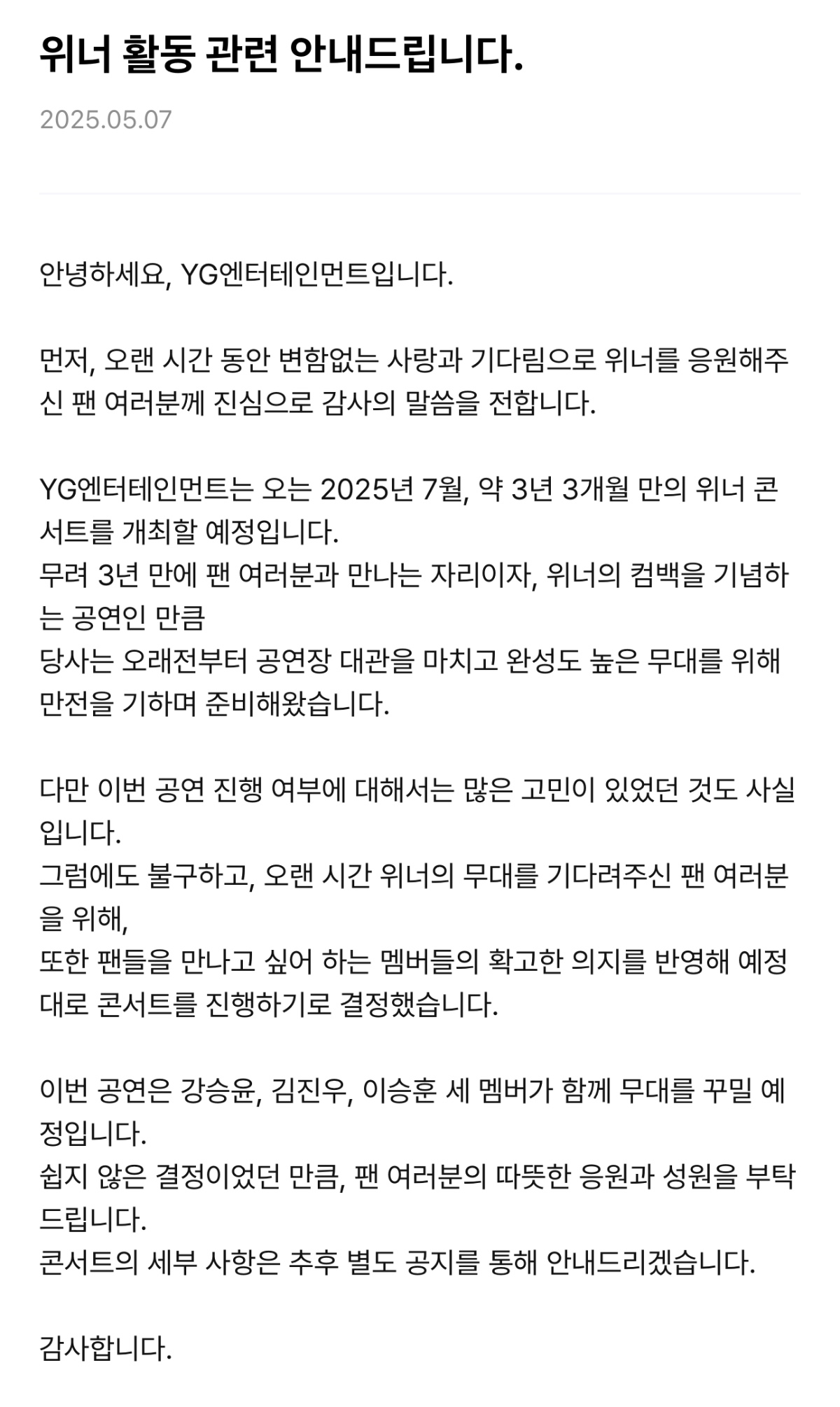 위너 활동 관련 안내드립니다.

2025.05.07

안녕하세요, YG엔터테인먼트입니다.

먼저, 오랜 시간 동안 변함없는 사랑과 기다림으로 위너를 응원해주신 팬 여러분께 진심으로 감사의 말씀을 전합니다.

YG엔터테인먼트는 오는 2025년 7월, 약 3년 3개월 만의 위너 콘서트를 개최할 예정입니다.
무려 3년 만에 팬 여러분과 만나는 자리이자, 위너의 컴백을 기념하는 공연인 만큼
당사는 오래전부터 공연장 대관을 마치고 완성도 높은 무대를 위해 만전을 기하며 준비해왔습니다.

다만 이번 공연 진행 여부에 대해서는 많은 고민이 있었던 것도 사실입니다.
그럼에도 불구하고, 오랜 시간 위너의 무대를 기다려주신 팬 여러분을 위해,
또한 팬들을 만나고 싶어 하는 멤버들의 확고한 의지를 반영해 예정대로 콘서트를 진행하기로 결정했습니다.

이번 공연은 강승윤, 김진우, 이승훈 세 멤버가 함께 무대를 꾸밀 예정입니다.
쉽지 않은 결정이었던 만큼, 팬 여러분의 따뜻한 응원과 성원을 부탁드립니다.
콘서트의 세부 사항은 추후 별도 공지를 통해 안내드리겠습니다.

감사합니다.